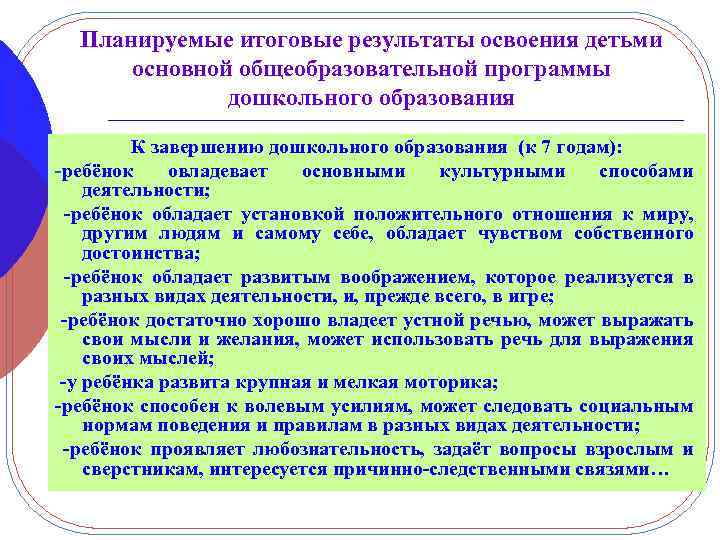 Планируемые итоговые результаты освоения детьми основной общеобразовательной программы дошкольного образования

К завершению дошкольного образования (к 7 годам):

-ребёнок овладевает основными культурными способами деятельности;

-ребёнок обладает установкой положительного отношения к миру, другим людям и самому себе, обладает чувством собственного достоинства;

-ребёнок обладает развитым воображением, которое реализуется в разных видах деятельности, и, прежде всего, в игре;

-ребёнок достаточно хорошо владеет устной речью, может выражать свои мысли и желания, может использовать речь для выражения своих мыслей;

-у ребёнка развита крупная и мелкая моторика;

-ребёнок способен к волевым усилиям, может следовать социальным нормам поведения и правилам в разных видах деятельности;

-ребёнок проявляет любознательность, задаёт вопросы взрослым и сверстникам, интересуется причинно-следственными связями…